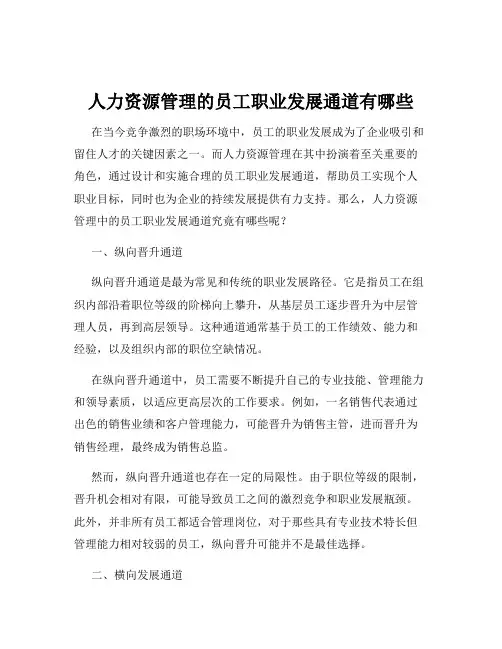 人力资源管理的员工职业发展通道有哪些

在当今竞争激烈的职场环境中，员工的职业发展成为了企业吸引和留住人才的关键因素之一。而人力资源管理在其中扮演着至关重要的角色，通过设计和实施合理的员工职业发展通道，帮助员工实现个人职业目标，同时也为企业的持续发展提供有力支持。那么，人力资源管理中的员工职业发展通道究竟有哪些呢？

一、纵向晋升通道

纵向晋升通道是最为常见和传统的职业发展路径。它是指员工在组织内部沿着职位等级的阶梯向上攀升，从基层员工逐步晋升为中层管理人员，再到高层领导。这种通道通常基于员工的工作绩效、能力和经验，以及组织内部的职位空缺情况。

在纵向晋升通道中，员工需要不断提升自己的专业技能、管理能力和领导素质，以适应更高层次的工作要求。例如，一名销售代表通过出色的销售业绩和客户管理能力，可能晋升为销售主管，进而晋升为销售经理，最终成为销售总监。

然而，纵向晋升通道也存在一定的局限性。由于职位等级的限制，晋升机会相对有限，可能导致员工之间的激烈竞争和职业发展瓶颈。此外，并非所有员工都适合管理岗位，对于那些具有专业技术特长但管理能力相对较弱的员工，纵向晋升可能并不是最佳选择。

二、横向发展通道